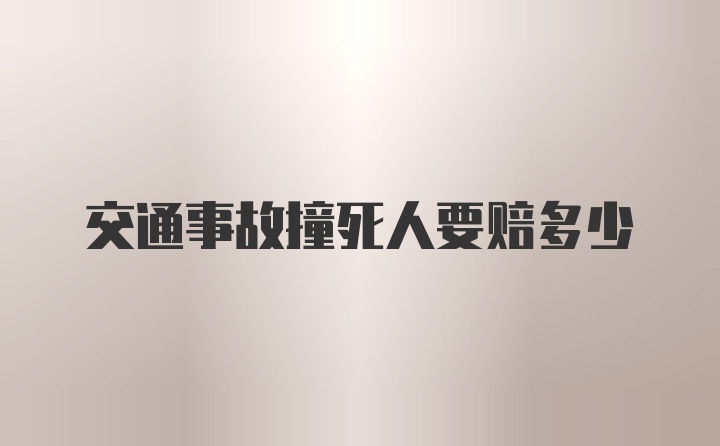 交通事故撞死人要赔多少